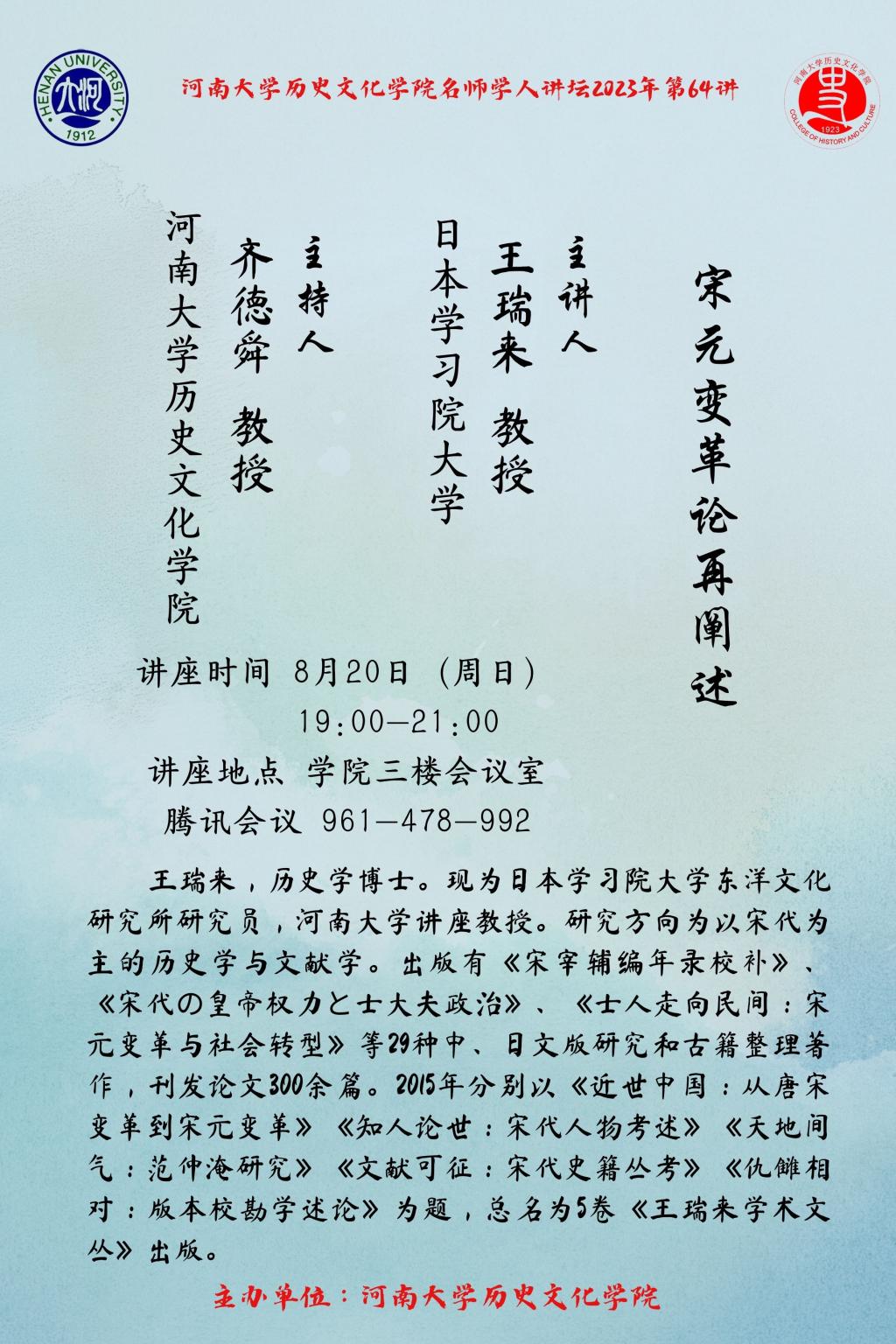 HENAN UNIVERSITY
1912

河南大学历史文化学院名师学人讲坛2023年第64讲

河南大学历史文化学院
1923
COLLEGE OF HISTORY AND CULTURE

宋元变革论再阐述

主讲人
王瑞来 教授
日本学习院大学

主持人
齐德舜 教授
河南大学历史文化学院

讲座时间 8月20日（周日）
19:00—21:00
讲座地点 学院三楼会议室
腾讯会议 961—478—992

王瑞来，历史学博士。现为日本学习院大学东洋文化研究所研究员，河南大学讲座教授。研究方向为以宋代为主的历史学与文献学。出版有《宋宰辅编年录校补》、《宋代の皇帝权力と士大夫政治》、《士人走向民间：宋元变革与社会转型》等29种中、日文版研究和古籍整理著作，刊发论文300余篇。2015年分别以《近世中国：从唐宋变革到宋元变革》《知人论世：宋代人物考述》《天地间气：范仲淹研究》《文献可征：宋代史籍丛考》《仇雠相对：版本校勘学述论》为题，总名为5卷《王瑞来学术文丛》出版。

主办单位：河南大学历史文化学院